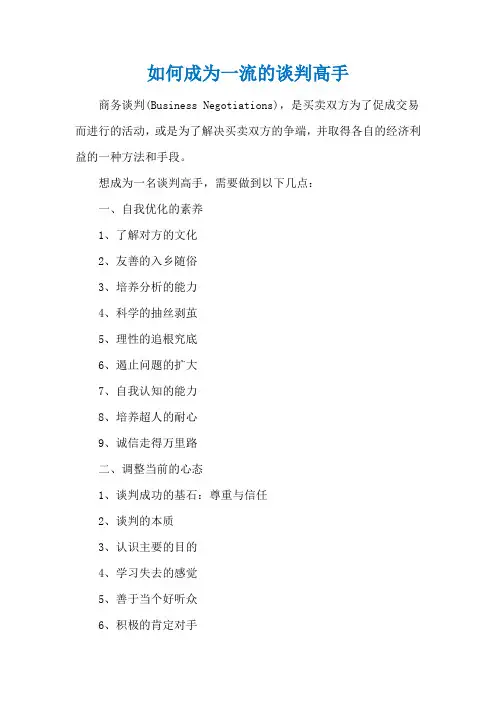 如何成为一流的谈判高手

商务谈判(Business Negotiations)，是买卖双方为了促成交易而进行的活动，或是为了解决买卖双方的争端，并取得各自的经济利益的一种方法和手段。

想成为一名谈判高手，需要做到以下几点：

一、自我优化的素养

1、了解对方的文化

2、友善的入乡随俗

3、培养分析的能力

4、科学的抽丝剥茧

5、理性的追根究底

6、遏止问题的扩大

7、自我认知的能力

8、培养超人的耐心

9、诚信走得万里路

二、调整当前的心态

1、谈判成功的基石：尊重与信任

2、谈判的本质

3、认识主要的目的

4、学习失去的感觉

5、善于当个好听众

6、积极的肯定对手